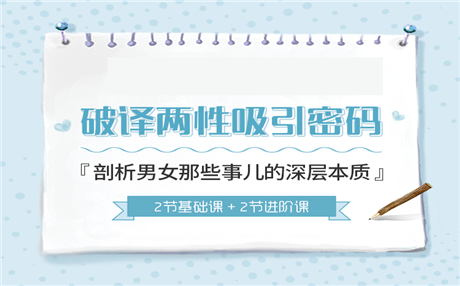 破译两性吸引密码

『剖析男女那些事儿的深层本质』

2节基础课 + 2节进阶课